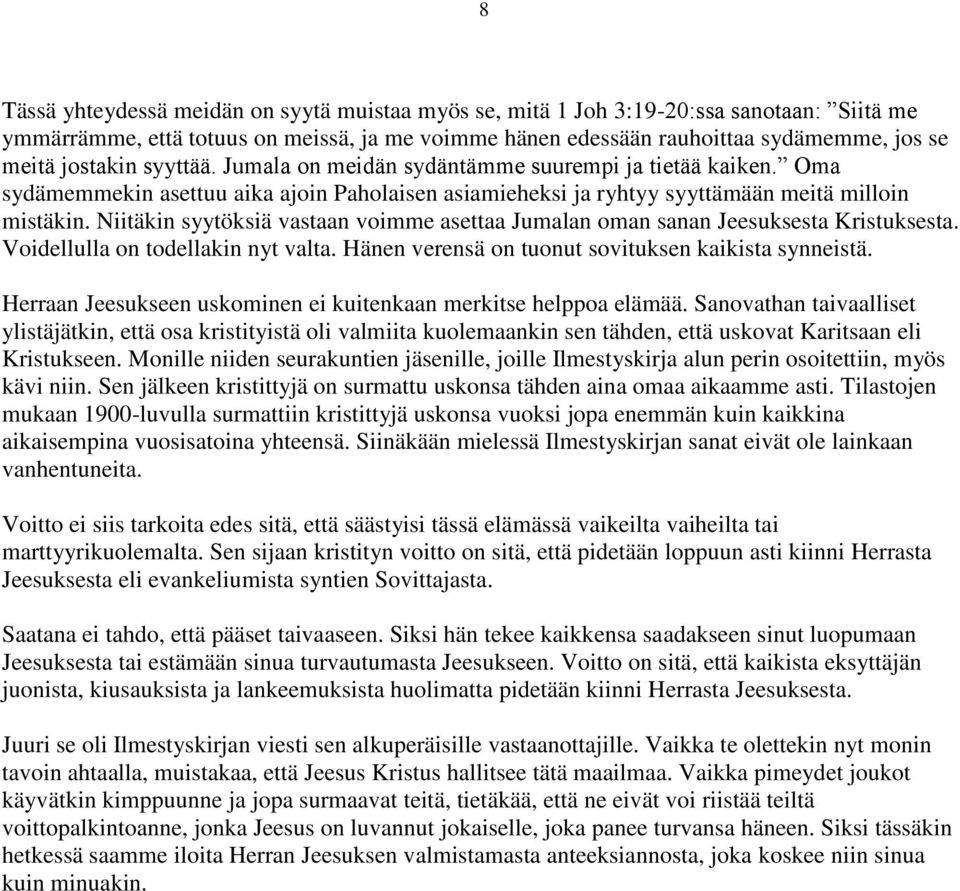 8

Tässä yhteydessä meidän on syytä muistaa myös se, mitä 1 Joh 3:19-20:ssa sanotaan: ”Siitä me ymmärrämme, että totuus on meissä, ja me voimme hänen edessään rauhoittaa sydämemme, jos se meitä jostakin syyttää. Jumala on meidän sydäntämme suurempi ja tietää kaiken.” Oma sydämemmekin asettuu aika ajoin Paholaisen asiamieheksi ja ryhtyy syyttämään meitä milloin mistäkin. Niitäkin syytöksiä vastaan voimme asettaa Jumalan oman sanan Jeesuksesta Kristuksesta. Voidellulla on todellakin nyt valta. Hänen verensä on tuonut sovituksen kaikista synneistä.

Herraan Jeesukseen uskominen ei kuitenkaan merkitse helppoa elämää. Sanovathan taivaalliset ylistäjätkin, että osa kristityistä oli valmiita kuolemaankin sen tähden, että uskovat Karitsaan eli Kristukseen. Monille niiden seurakuntien jäsenille, joille Ilmestyskirja alun perin osoitettiin, myös kävi niin. Sen jälkeen kristittyjä on surmattu uskonsa tähden aina omaa aikaamme asti. Tilastojen mukaan 1900-luvulla surmattiin kristittyjä uskonsa vuoksi jopa enemmän kuin kaikkina aikaisempina vuosisatoina yhteensä. Siinäkään mielessä Ilmestyskirjan sanat eivät ole lainkaan vanhentuneita.

Voitto ei siis tarkoita edes sitä, että säästyisi tässä elämässä vaikeilta vaiheilta tai marttyyrikuolemalta. Sen sijaan kristityn voitto on sitä, että pidetään loppuun asti kiinni Herrasta Jeesuksesta eli evankeliumista syntien Sovittajasta.

Saatana ei tahdo, että pääset taivaaseen. Siksi hän tekee kaikkensa saadakseen sinut luopumaan Jeesuksesta tai estämään sinua turvautumasta Jeesukseen. Voitto on sitä, että kaikista eksyttäjän juonista, kiusauksista ja lankeemuksista huolimatta pidetään kiinni Herrasta Jeesuksesta.

Juuri se oli Ilmestyskirjan viesti sen alkuperäisille vastaanottajille. Vaikka te olettekin nyt monin tavoin ahtaalla, muistakaa, että Jeesus Kristus hallitsee tätä maailmaa. Vaikka pimeydet joukot käyvätkin kimppuunne ja jopa surmaavat teitä, tietäkää, että ne eivät voi riistää teiltä voittopalkintoanne, jonka Jeesus on luvannut jokaiselle, joka panee turvansa häneen. Siksi tässäkin hetkessä saamme iloita Herran Jeesuksen valmistamasta anteeksiannosta, joka koskee niin sinua kuin minuakin.